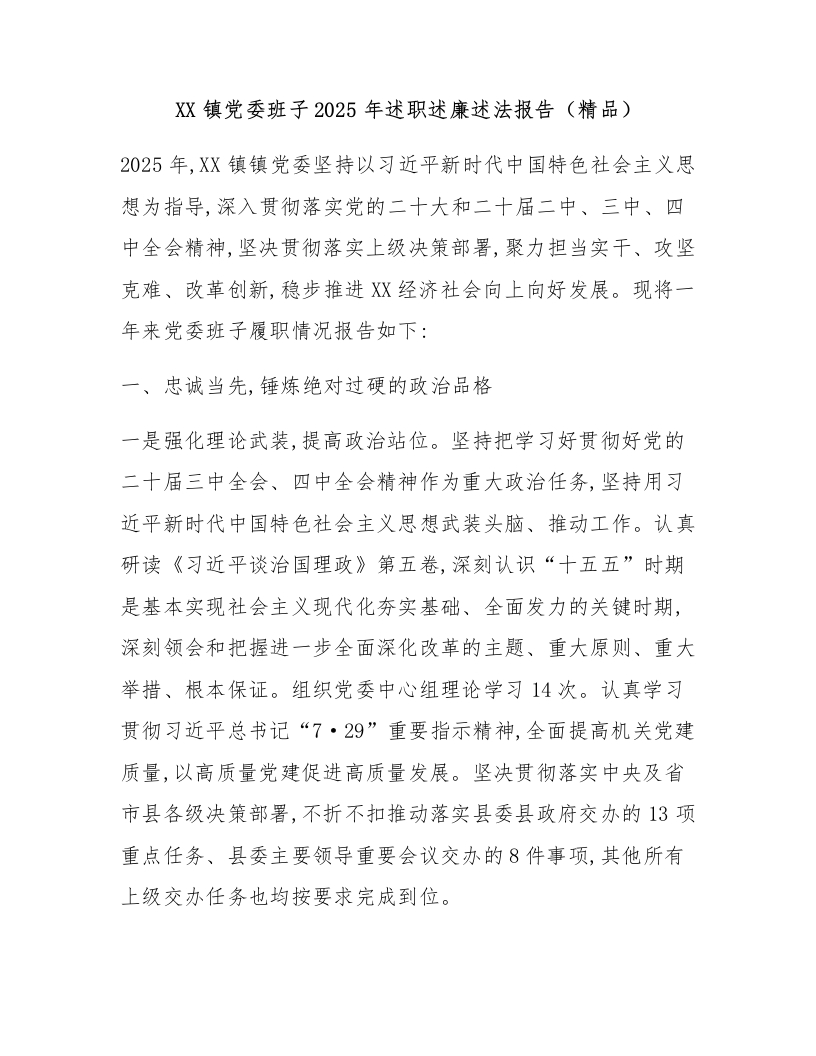 XX 镇党委班子 2025 年述职述廉述法报告（精品）

2025 年,XX 镇镇党委坚持以习近平新时代中国特色社会主义思想为指导,深入贯彻落实党的二十大和二十届二中、三中、四中全会精神,坚决贯彻落实上级决策部署,聚力担当实干、攻坚克难、改革创新,稳步推进 XX 经济社会向上向好发展。现将一年来党委班子履职情况报告如下:

一、忠诚当先,锤炼绝对过硬的政治品格

一是强化理论武装,提高政治站位。坚持把学习好贯彻好党的二十届三中全会、四中全会精神作为重大政治任务,坚持用习近平新时代中国特色社会主义思想武装头脑、推动工作。认真研读《习近平谈治国理政》第五卷,深刻认识“十五五”时期是基本实现社会主义现代化夯实基础、全面发力的关键时期,深刻领会和把握进一步全面深化改革的主题、重大原则、重大举措、根本保证。组织党委中心组理论学习 14 次。认真学习贯彻习近平总书记“7·29”重要指示精神,全面提高机关党建质量,以高质量党建促进高质量发展。坚决贯彻落实中央及省市县各级决策部署,不折不扣推动落实县委县政府交办的 13 项重点任务、县委主要领导重要会议交办的 8 件事项,其他所有上级交办任务也均按要求完成到位。